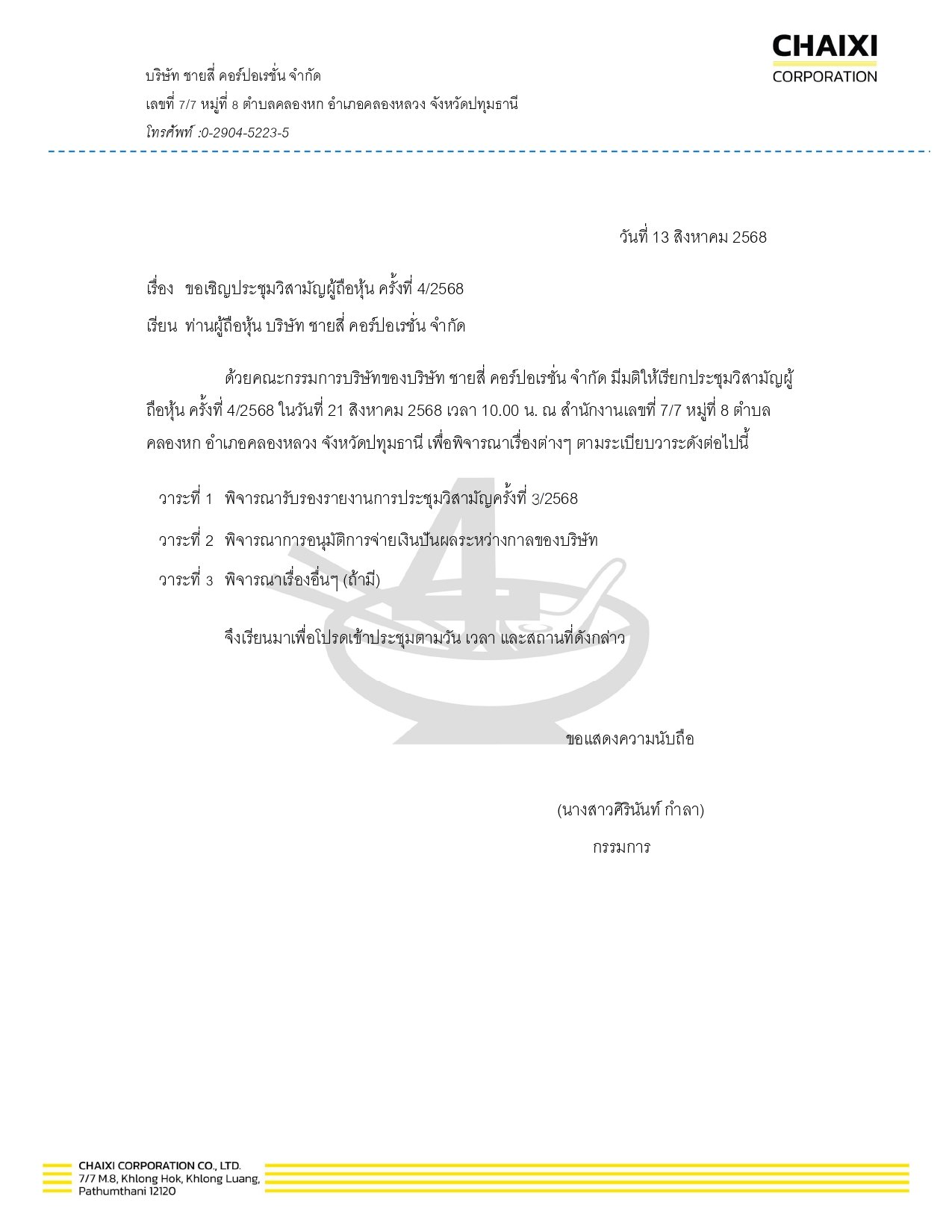 CHAIXI
CORPORATION

บริษัท ชายสี่ คอร์ปอเรชั่น จำกัด
เลขที่ 7/7 หมู่ที่ 8 ตำบลคลองหก อำเภอคลองหลวง จังหวัดปทุมธานี
โทรศัพท์ :0-2904-5223-5

วันที่ 13 สิงหาคม 2568

เรื่อง ขอเชิญประชุมวิสามัญผู้ถือหุ้น ครั้งที่ 4/2568

เรียน ท่านผู้ถือหุ้น บริษัท ชายสี่ คอร์ปอเรชั่น จำกัด

ด้วยคณะกรรมการบริษัทของบริษัท ชายสี่ คอร์ปอเรชั่น จำกัด มีมติให้เรียกประชุมวิสามัญผู้ถือหุ้น ครั้งที่ 4/2568 ในวันที่ 21 สิงหาคม 2568 เวลา 10.00 น. ณ สำนักงานเลขที่ 7/7 หมู่ที่ 8 ตำบลคลองหก อำเภอคลองหลวง จังหวัดปทุมธานี เพื่อพิจารณาเรื่องต่างๆ ตามระเบียบวาระดังต่อไปนี้

วาระที่ 1 พิจารณารับรองรายงานการประชุมวิสามัญครั้งที่ 3/2568

วาระที่ 2 พิจารณาการอนุมัติการจ่ายเงินปันผลระหว่างกาลของบริษัท

วาระที่ 3 พิจารณาเรื่องอื่นๆ (ถ้ามี)

จึงเรียนมาเพื่อโปรดเข้าประชุมตามวัน เวลา และสถานที่ดังกล่าว

ขอแสดงความนับถือ

(นางสาวศิรินันท์ กำลา)

กรรมการ

CHAIXI CORPORATION CO., LTD.
7/7 M.8, Khlong Hok, Khlong Luang,
Pathumthani 12120